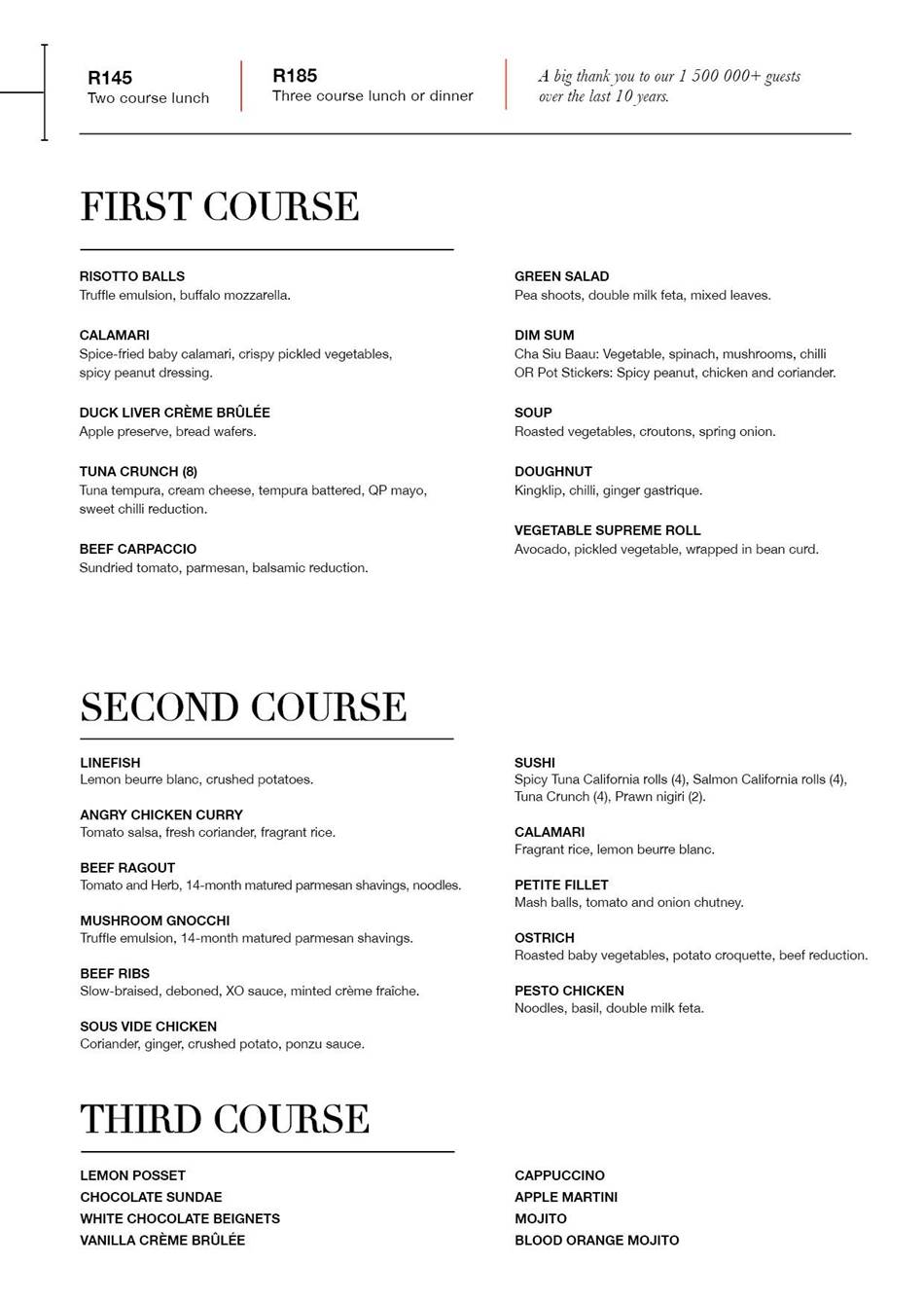 R145
Two course lunch

R185
Three course lunch or dinner

A big thank you to our 1 500 000+ guests over the last 10 years.

FIRST COURSE

RISOTTO BALLS
Truffle emulsion, buffalo mozzarella.

CALAMARI
Spice-fried baby calamari, crispy pickled vegetables, spicy peanut dressing.

DUCK LIVER CRÈME BRÛLÉE
Apple preserve, bread wafers.

TUNA CRUNCH (8)
Tuna tempura, cream cheese, tempura battered, QP mayo, sweet chilli reduction.

BEEF CARPACCIO
Sundried tomato, parmesan, balsamic reduction.

GREEN SALAD
Pea shoots, double milk feta, mixed leaves.

DIM SUM
Cha Siu Baau: Vegetable, spinach, mushrooms, chilli OR Pot Stickers: Spicy peanut, chicken and coriander.

SOUP
Roasted vegetables, croutons, spring onion.

DOUGHNUT
Kingklip, chilli, ginger gastrique.

VEGETABLE SUPREME ROLL
Avocado, pickled vegetable, wrapped in bean curd.

SECOND COURSE

LINEFISH
Lemon beurre blanc, crushed potatoes.

ANGRY CHICKEN CURRY
Tomato salsa, fresh coriander, fragrant rice.

BEEF RAGOUT
Tomato and Herb, 14-month matured parmesan shavings, noodles.

MUSHROOM GNOCCHI
Truffle emulsion, 14-month matured parmesan shavings.

BEEF RIBS
Slow-braised, deboned, XO sauce, minted crème fraîche.

SOUS VIDE CHICKEN
Coriander, ginger, crushed potato, ponzu sauce.

SUSHI
Spicy Tuna California rolls (4), Salmon California rolls (4), Tuna Crunch (4), Prawn nigiri (2).

CALAMARI
Fragrant rice, lemon beurre blanc.

PETITE FILLET
Mash balls, tomato and onion chutney.

OSTRICH
Roasted baby vegetables, potato croquette, beef reduction.

PESTO CHICKEN
Noodles, basil, double milk feta.

THIRD COURSE

LEMON POSSET
CHOCOLATE SUNDAE
WHITE CHOCOLATE BEIGNETS
VANILLA CRÈME BRÛLÉE

CAPPUCCINO
APPLE MARTINI
MOJITO
BLOOD ORANGE MOJITO